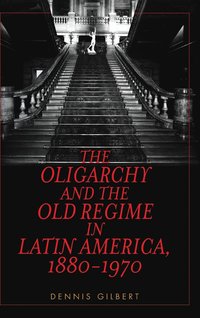 THE OLIGARCHY AND THE OLD REGIME IN LATIN AMERICA, 1880–1970

DENNIS GILBERT